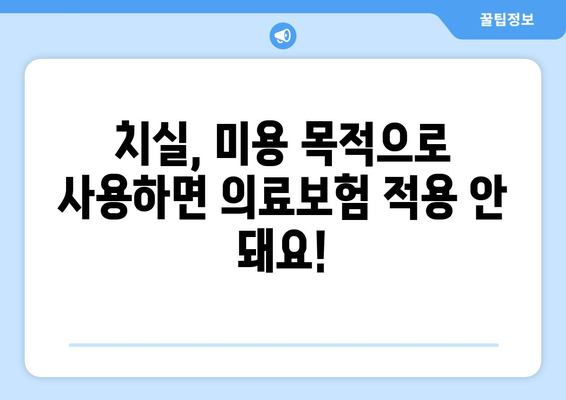 꿀팁정보

치실, 미용 목적으로 사용하면 의료보험 적용 안 돼요!